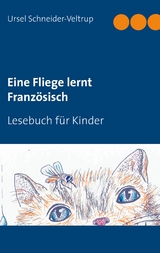 Ursel Schneider-Veltrup

Eine Fliege lernt Französisch

Lesebuch für Kinder